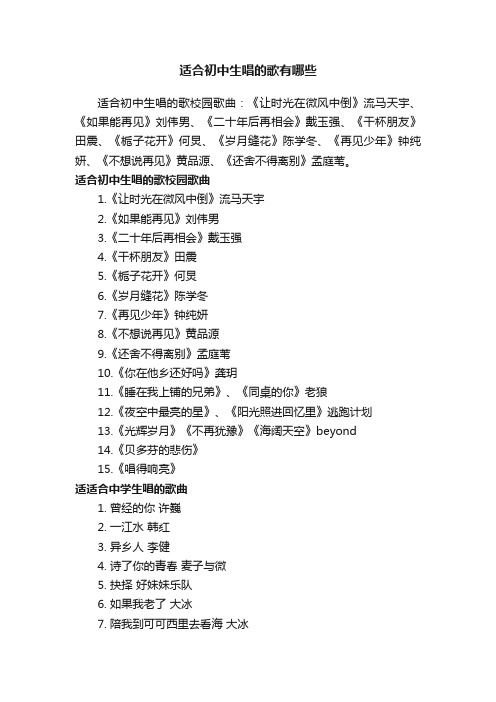 适合初中生唱的歌有哪些

适合初中生唱的歌校园歌曲：《让时光在微风中倒》流马天宇、《如果能再见》刘伟男、《二十年后再相会》戴玉强、《干杯朋友》田震、《栀子花开》何炅、《岁月缝花》陈学冬、《再见少年》钟纯妍、《不想说再见》黄品源、《还舍不得离别》孟庭苇。

适合初中生唱的歌校园歌曲

1.《让时光在微风中倒》流马天宇
2.《如果能再见》刘伟男
3.《二十年后再相会》戴玉强
4.《干杯朋友》田震
5.《栀子花开》何炅
6.《岁月缝花》陈学冬
7.《再见少年》钟纯妍
8.《不想说再见》黄品源
9.《还舍不得离别》孟庭苇
10.《你在他乡还好吗》龚玥
11.《睡在我上铺的兄弟》、《同桌的你》老狼
12.《夜空中最亮的星》、《阳光照进回忆里》逃跑计划
13.《光辉岁月》《不再犹豫》《海阔天空》beyond
14.《贝多芬的悲伤》
15.《唱得响亮》

适适合中学生唱的歌曲

1. 曾经的你 许巍
2. 一江水 韩红
3. 异乡人 李健
4. 诗了你的青春 麦子与微
5. 抉择 好妹妹乐队
6. 如果我老了 大冰
7. 陪我到可可西里去看海 大冰